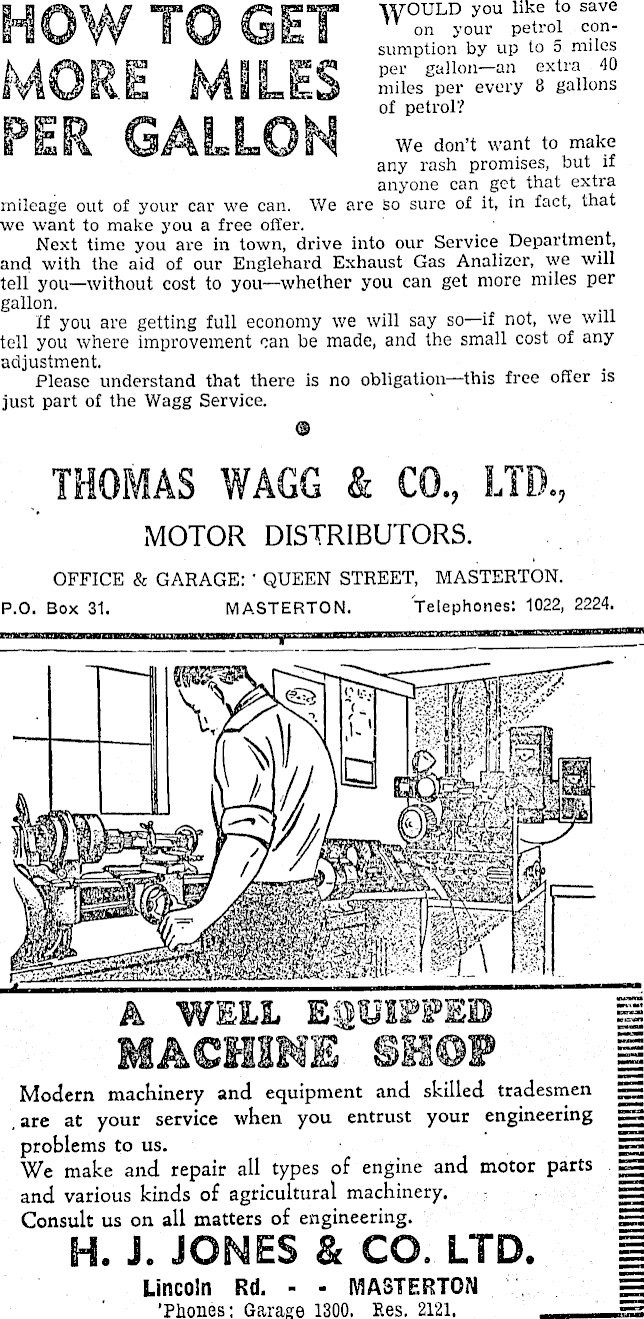 HOW TO GET MORE MILES PER GALLON

WOULD you like to save on your petrol consumption by up to 5 miles per gallon—an extra 40 miles per every 8 gallons of petrol?

We don't want to make any rash promises, but if anyone can get that extra mileage out of your car we can. We are so sure of it, in fact, that we want to make you a free offer.

Next time you are in town, drive into our Service Department, and with the aid of our Englehard Exhaust Gas Analizer, we will tell you—without cost to you—whether you can get more miles per gallon.

If you are getting full economy we will say so—if not, we will tell you where improvement can be made, and the small cost of any adjustment.

Please understand that there is no obligation—this free offer is just part of the Wagg Service.

THOMAS WAGG & CO., LTD.,

MOTOR DISTRIBUTORS.

OFFICE & GARAGE: QUEEN STREET, MASTERTON.

P.O. Box 31. MASTERTON. Telephones: 1022, 2224.

A WELL EQUIPPED MACHINE SHOP

Modern machinery and equipment and skilled tradesmen are at your service when you entrust your engineering problems to us.

We make and repair all types of engine and motor parts and various kinds of agricultural machinery.

Consult us on all matters of engineering.

H. J. JONES & CO. LTD.

Lincoln Rd. - - MASTERTON

'Phones: Garage 1300. Res. 2121.